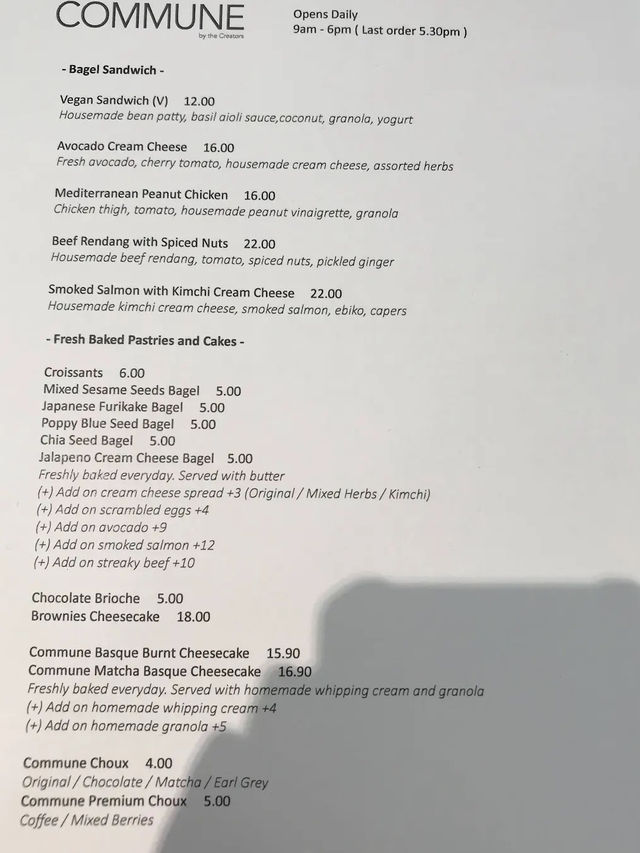 COMMUNE
by the Creators

Opens Daily
9am - 6pm ( Last order 5.30pm )

- Bagel Sandwich -

Vegan Sandwich (V) 12.00
Housemade bean patty, basil aioli sauce,coconut, granola, yogurt

Avocado Cream Cheese 16.00
Fresh avocado, cherry tomato, housemade cream cheese, assorted herbs

Mediterranean Peanut Chicken 16.00
Chicken thigh, tomato, housemade peanut vinaigrette, granola

Beef Rendang with Spiced Nuts 22.00
Housemade beef rendang, tomato, spiced nuts, pickled ginger

Smoked Salmon with Kimchi Cream Cheese 22.00
Housemade kimchi cream cheese, smoked salmon, ebiko, capers

- Fresh Baked Pastries and Cakes -

Croissants 6.00
Mixed Sesame Seeds Bagel 5.00
Japanese Furikake Bagel 5.00
Poppy Blue Seed Bagel 5.00
Chia Seed Bagel 5.00
Jalapeno Cream Cheese Bagel 5.00
Freshly baked everyday. Served with butter
(+) Add on cream cheese spread +3 (Original / Mixed Herbs / Kimchi)
(+) Add on scrambled eggs +4
(+) Add on avocado +9
(+) Add on smoked salmon +12
(+) Add on streaky beef +10

Chocolate Brioche 5.00
Brownies Cheesecake 18.00

Commune Basque Burnt Cheesecake 15.90
Commune Matcha Basque Cheesecake 16.90
Freshly baked everyday. Served with homemade whipping cream and granola
(+) Add on homemade whipping cream +4
(+) Add on homemade granola +5

Commune Choux 4.00
Original / Chocolate / Matcha / Earl Grey
Commune Premium Choux 5.00
Coffee / Mixed Berries